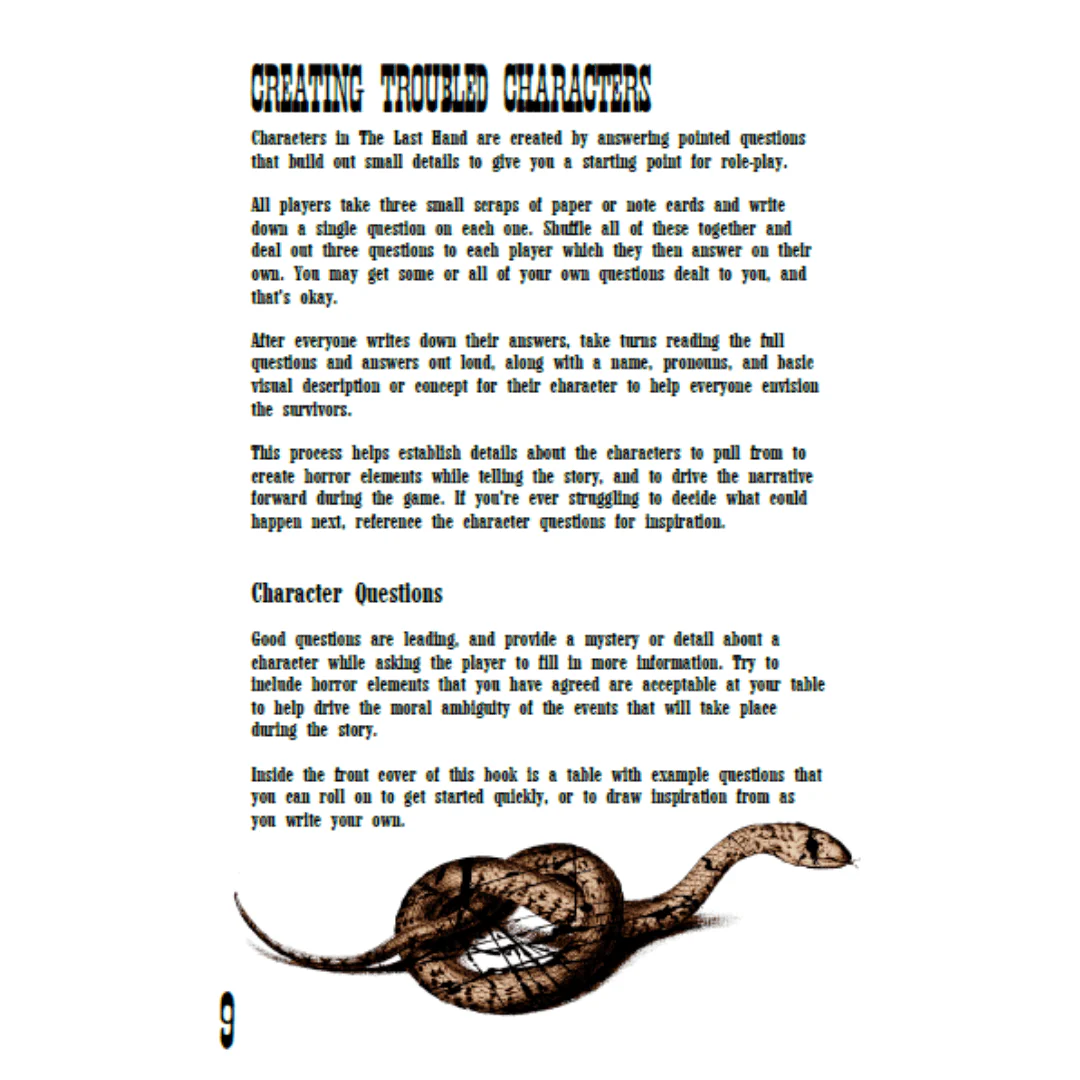 CREATING TROUBLED CHARACTERS

Characters in The Last Hand are created by answering pointed questions that build out small details to give you a starting point for role-play.

All players take three small scraps of paper or note cards and write down a single question on each one. Shuffle all of these together and deal out three questions to each player which they then answer on their own. You may get some or all of your own questions dealt to you, and that's okay.

After everyone writes down their answers, take turns reading the full questions and answers out loud, along with a name, pronouns, and basic visual description or concept for their character to help everyone envision the survivors.

This process helps establish details about the characters to pull from to create horror elements while telling the story, and to drive the narrative forward during the game. If you're ever struggling to decide what could happen next, reference the character questions for inspiration.

Character Questions

Good questions are leading, and provide a mystery or detail about a character while asking the player to fill in more information. Try to include horror elements that you have agreed are acceptable at your table to help drive the moral ambiguity of the events that will take place during the story.

Inside the front cover of this book is a table with example questions that you can roll on to get started quickly, or to draw inspiration from as you write your own.

9